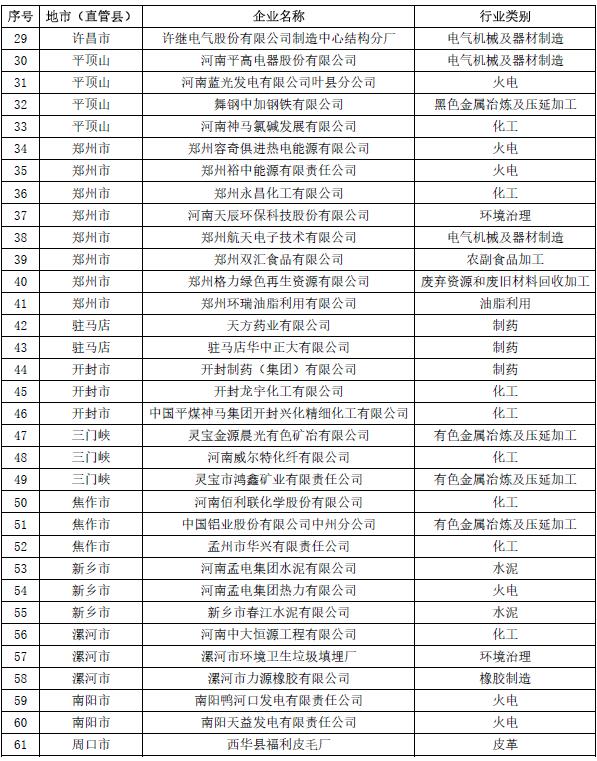 | 序号 | 地市（直管县） | 企业名称 | 行业类别 |
|---|---|---|---|
| 29 | 许昌市 | 许继电气股份有限公司制造中心结构分厂 | 电气机械及器材制造 |
| 30 | 平顶山 | 河南平高电器股份有限公司 | 电气机械及器材制造 |
| 31 | 平顶山 | 河南蓝光发电有限公司叶县分公司 | 火电 |
| 32 | 平顶山 | 舞钢中加钢铁有限公司 | 黑色金属冶炼及压延加工 |
| 33 | 平顶山 | 河南神马氯碱发展有限公司 | 化工 |
| 34 | 郑州市 | 郑州容奇俱进热电能源有限公司 | 火电 |
| 35 | 郑州市 | 郑州裕中能源有限责任公司 | 火电 |
| 36 | 郑州市 | 郑州永昌化工有限公司 | 化工 |
| 37 | 郑州市 | 河南天辰环保科技股份有限公司 | 环境治理 |
| 38 | 郑州市 | 郑州航天电子技术有限公司 | 电气机械及器材制造 |
| 39 | 郑州市 | 郑州双汇食品有限公司 | 农副食品加工 |
| 40 | 郑州市 | 郑州格力绿色再生资源有限公司 | 废弃资源和废旧材料回收加工 |
| 41 | 郑州市 | 郑州环瑞油脂利用有限公司 | 油脂利用 |
| 42 | 驻马店 | 天方药业有限公司 | 制药 |
| 43 | 驻马店 | 驻马店华中正大有限公司 | 制药 |
| 44 | 开封市 | 开封制药（集团）有限公司 | 制药 |
| 45 | 开封市 | 开封龙宇化工有限公司 | 化工 |
| 46 | 开封市 | 中国平煤神马集团开封兴化精细化工有限公司 | 化工 |
| 47 | 三门峡 | 灵宝金源晨光有色矿冶有限公司 | 有色金属冶炼及压延加工 |
| 48 | 三门峡 | 河南威尔特化纤有限公司 | 化工 |
| 49 | 三门峡 | 灵宝市鸿鑫矿业有限责任公司 | 有色金属冶炼及压延加工 |
| 50 | 焦作市 | 河南佰利联化学股份有限公司 | 化工 |
| 51 | 焦作市 | 中国铝业股份有限公司中州分公司 | 有色金属冶炼及压延加工 |
| 52 | 焦作市 | 孟州市华兴有限责任公司 | 化工 |
| 53 | 新乡市 | 河南孟电集团水泥有限公司 | 水泥 |
| 54 | 新乡市 | 河南孟电集团热力有限公司 | 火电 |
| 55 | 新乡市 | 新乡市春江水泥有限公司 | 水泥 |
| 56 | 漯河市 | 河南中大恒源工程有限公司 | 化工 |
| 57 | 漯河市 | 漯河市环境卫生垃圾填埋厂 | 环境治理 |
| 58 | 漯河市 | 漯河市力源橡胶有限公司 | 橡胶制造 |
| 59 | 南阳市 | 南阳鸭河口发电有限责任公司 | 火电 |
| 60 | 南阳市 | 南阳天益发电有限责任公司 | 火电 |
| 61 | 周口市 | 西华县福利皮毛厂 | 皮革 |